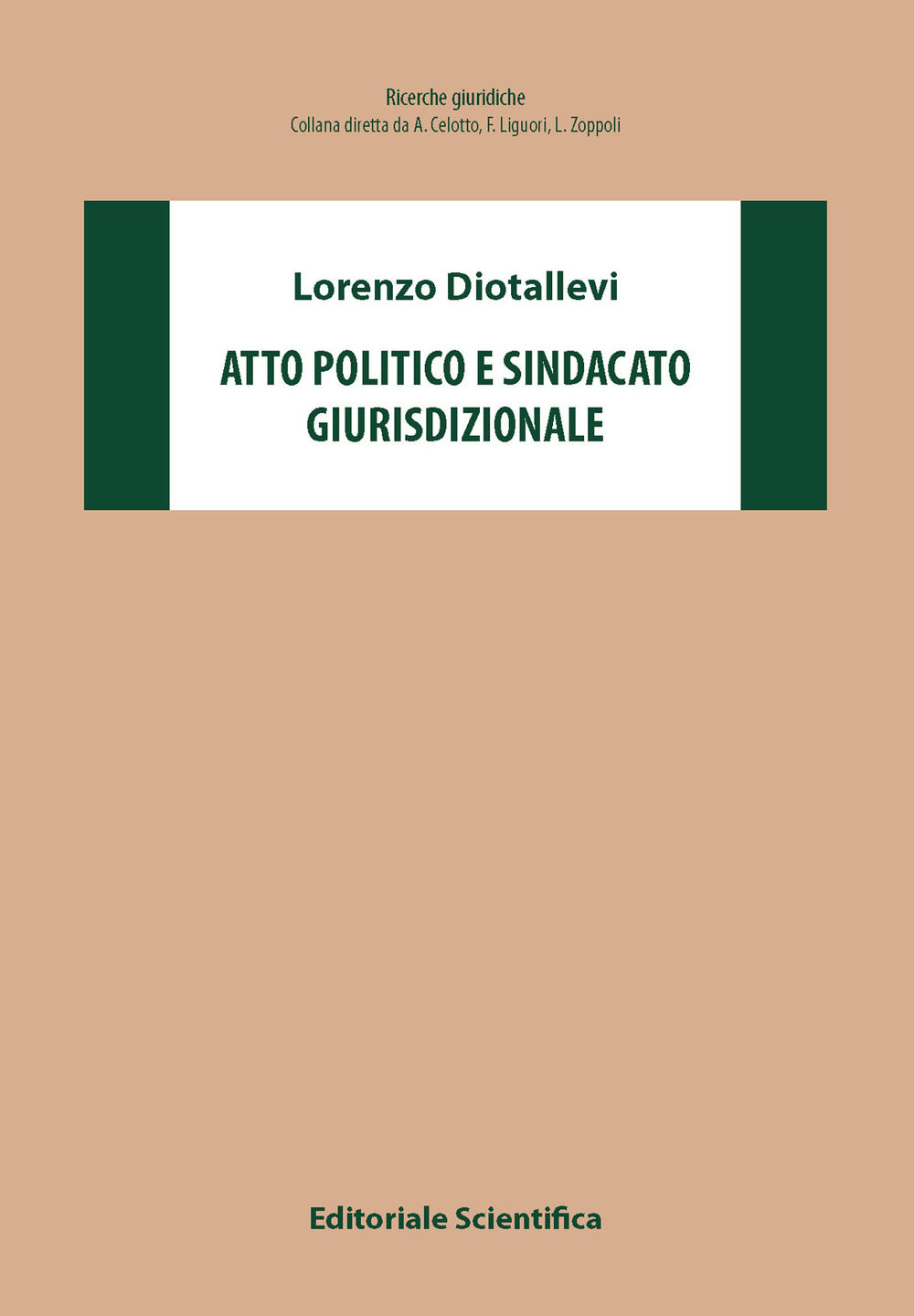 Ricerche giuridiche
Collana diretta da A. Celotto, F. Liguori, L. Zoppoli

Lorenzo Diotallevi

ATTO POLITICO E SINDACATO GIURISDIZIONALE

Editoriale Scientifica